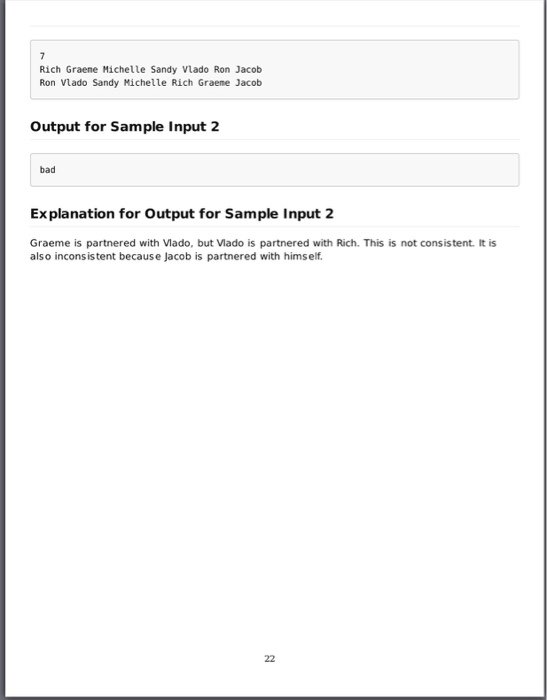 7
Rich Graeme Michelle Sandy Vlado Ron Jacob
Ron Vlado Sandy Michelle Rich Graeme Jacob

Output for Sample Input 2

bad

Explanation for Output for Sample Input 2

Graeme is partnered with Vlado, but Vlado is partnered with Rich. This is not consistent. It is also inconsistent because Jacob is partnered with himself.

22